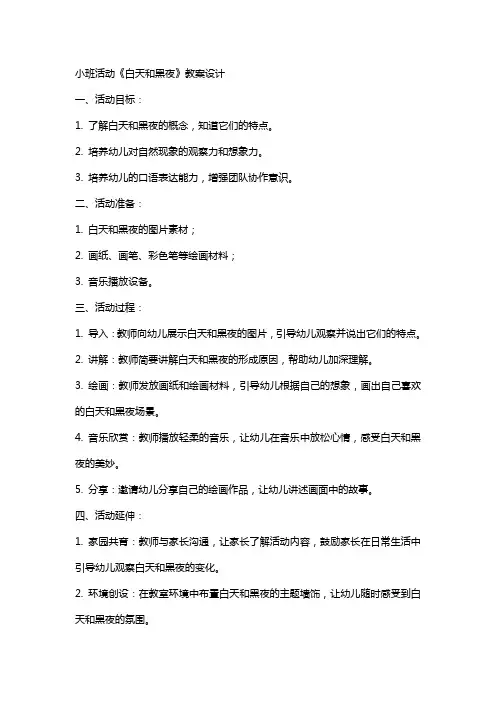 小班活动《白天和黑夜》教案设计

一、活动目标：

1. 了解白天和黑夜的概念，知道它们的特点。

2. 培养幼儿对自然现象的观察力和想象力。

3. 培养幼儿的口语表达能力，增强团队协作意识。

二、活动准备：

1. 白天和黑夜的图片素材；

2. 画纸、画笔、彩色笔等绘画材料；

3. 音乐播放设备。

三、活动过程：

1. 导入：教师向幼儿展示白天和黑夜的图片，引导幼儿观察并说出它们的特点。

2. 讲解：教师简要讲解白天和黑夜的形成原因，帮助幼儿加深理解。

3. 绘画：教师发放画纸和绘画材料，引导幼儿根据自己的想象，画出自己喜欢的白天和黑夜场景。

4. 音乐欣赏：教师播放轻柔的音乐，让幼儿在音乐中放松心情，感受白天和黑夜的美妙。

5. 分享：邀请幼儿分享自己的绘画作品，让幼儿讲述画面中的故事。

四、活动延伸：

1. 家园共育：教师与家长沟通，让家长了解活动内容，鼓励家长在日常生活中引导幼儿观察白天和黑夜的变化。

2. 环境创设：在教室环境中布置白天和黑夜的主题墙饰，让幼儿随时感受到白天和黑夜的氛围。